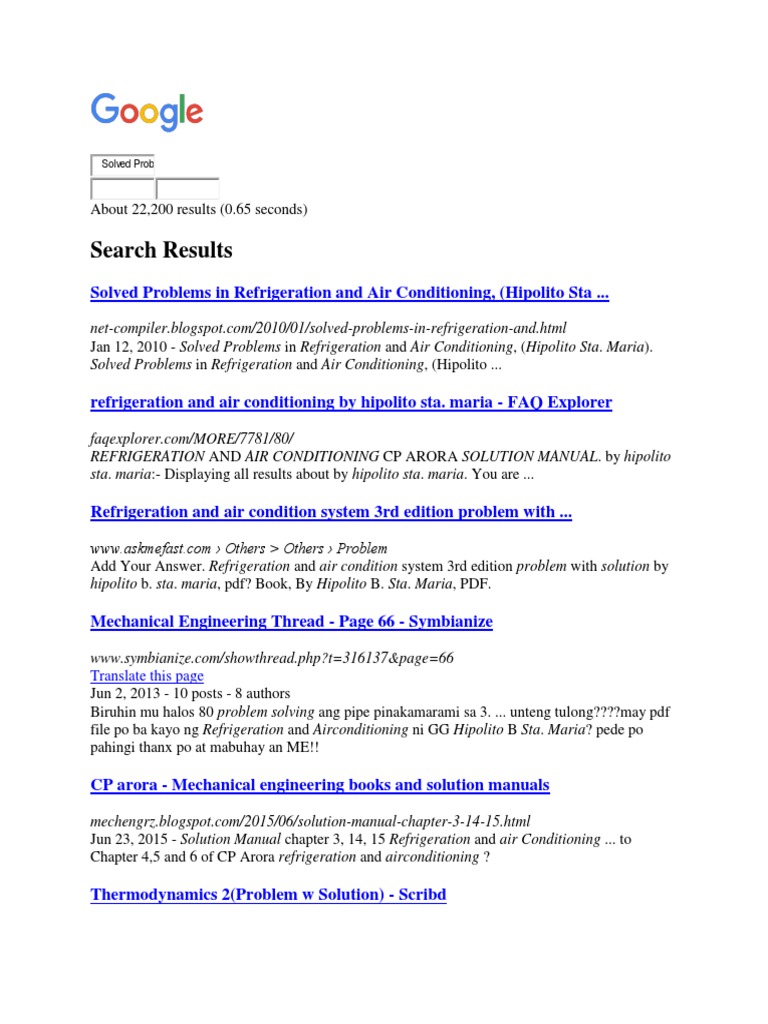 Google

Solved Prob

About 22,200 results (0.65 seconds)

Search Results

Solved Problems in Refrigeration and Air Conditioning, (Hipolito Sta ...

net-compiler.blogspot.com/2010/01/solved-problems-in-refrigeration-and.html
Jan 12, 2010 - Solved Problems in Refrigeration and Air Conditioning, (Hipolito Sta. Maria). Solved Problems in Refrigeration and Air Conditioning, (Hipolito ...

refrigeration and air conditioning by hipolito sta. maria - FAQ Explorer

faqexplorer.com/MORE/7781/80/
REFRIGERATION AND AIR CONDITIONING CP ARORA SOLUTION MANUAL. by hipolito sta. maria:- Displaying all results about by hipolito sta. maria. You are ...

Refrigeration and air condition system 3rd edition problem with ...

www.askmefast.com › Others > Others › Problem
Add Your Answer. Refrigeration and air condition system 3rd edition problem with solution by hipolito b. sta. maria, pdf? Book, By Hipolito B. Sta. Maria, PDF.

Mechanical Engineering Thread - Page 66 - Symbianize

www.symbianize.com/showthread.php?t=316137&page=66
Translate this page
Jun 2, 2013 - 10 posts - 8 authors
Biruhin mu halos 80 problem solving ang pipe pinakamarami sa 3. ... unteng tulong????may pdf file po ba kayo ng Refrigeration and Airconditioning ni GG Hipolito B Sta. Maria? pede po pahingi thanx po at mabuhay an ME!!

CP arora - Mechanical engineering books and solution manuals

mechengrz.blogspot.com/2015/06/solution-manual-chapter-3-14-15.html
Jun 23, 2015 - Solution Manual chapter 3, 14, 15 Refrigeration and air Conditioning ... to Chapter 4,5 and 6 of CP Arora refrigeration and airconditioning ?

Thermodynamics 2(Problem w Solution) - Scribd